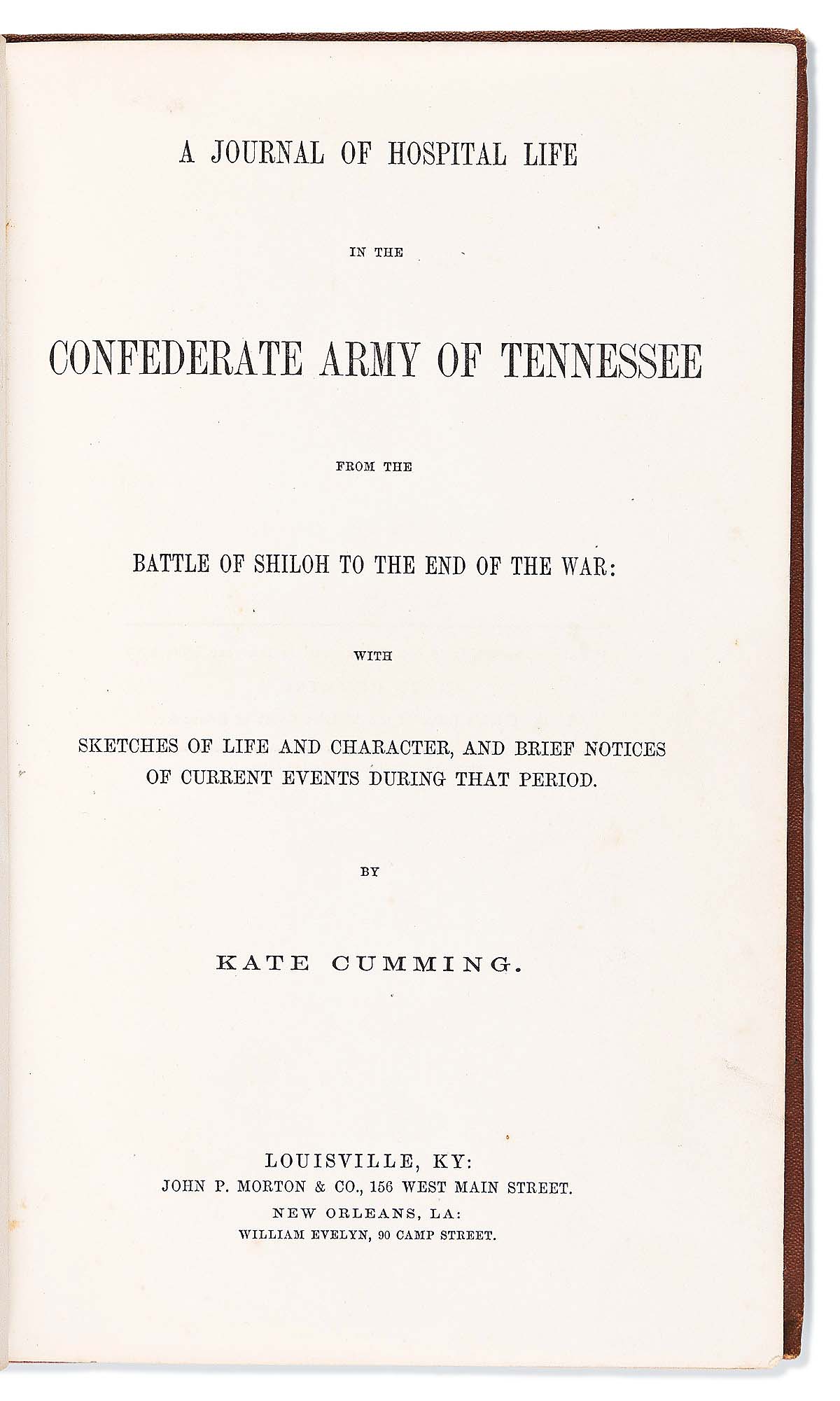 A JOURNAL OF HOSPITAL LIFE

IN THE

CONFEDERATE ARMY OF TENNESSEE

FROM THE

BATTLE OF SHILOH TO THE END OF THE WAR:

WITH

SKETCHES OF LIFE AND CHARACTER, AND BRIEF NOTICES OF CURRENT EVENTS DURING THAT PERIOD.

BY

KATE CUMMING.

LOUISVILLE, KY:
JOHN P. MORTON & CO., 156 WEST MAIN STREET.
NEW ORLEANS, LA:
WILLIAM EVELYN, 90 CAMP STREET.